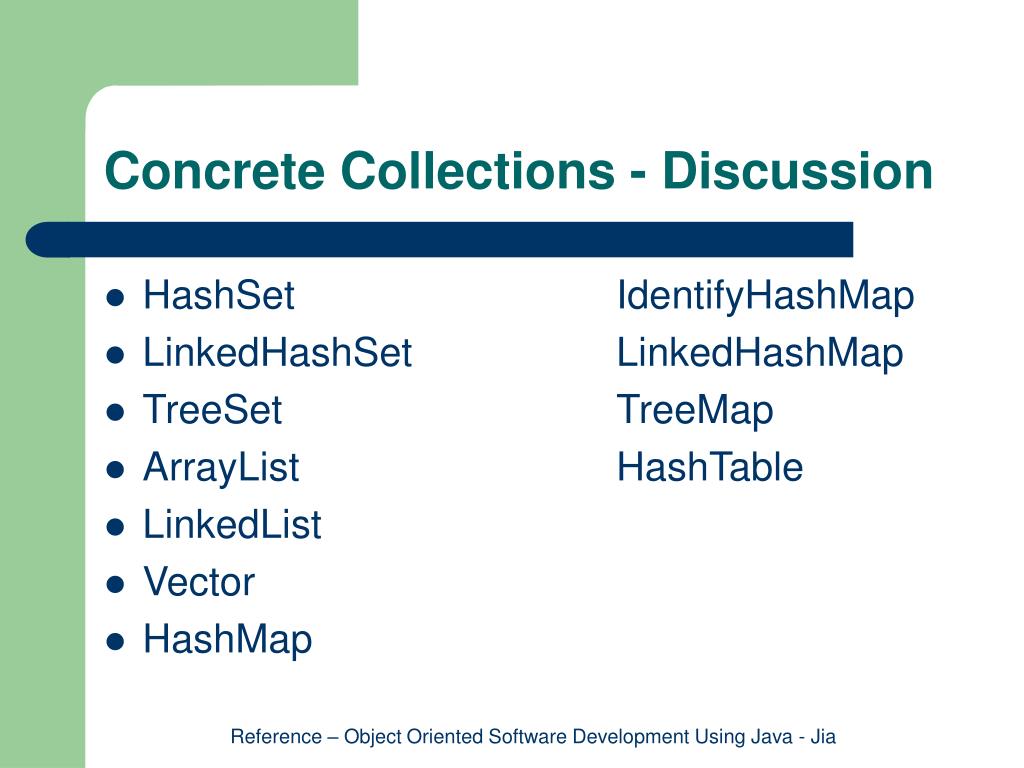 Concrete Collections - Discussion

- HashSet
- LinkedHashSet
- TreeSet
- ArrayList
- LinkedList
- Vector
- HashMap

IdentifyHashMap
LinkedHashMap
TreeMap
HashTable

Reference – Object Oriented Software Development Using Java - Jia